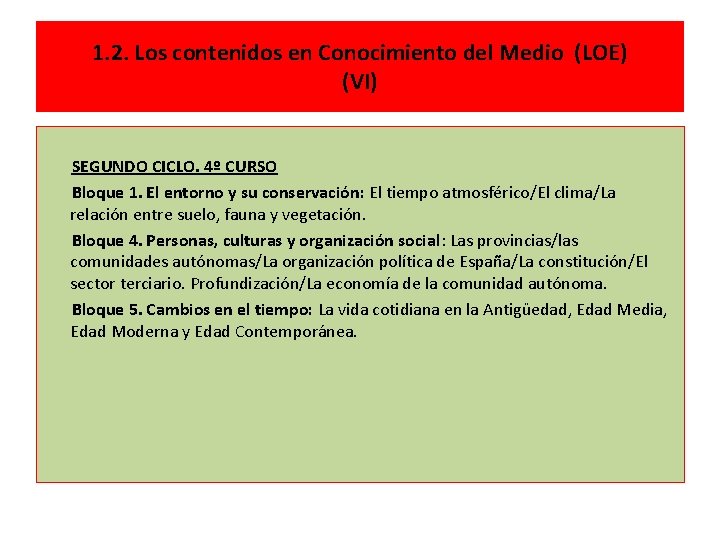 1.2. Los contenidos en Conocimiento del Medio (LOE) (VI)

SEGUNDO CICLO. 4º CURSO

Bloque 1. El entorno y su conservación: El tiempo atmosférico/El clima/La relación entre suelo, fauna y vegetación.

Bloque 4. Personas, culturas y organización social: Las provincias/las comunidades autónomas/La organización política de España/La constitución/El sector terciario. Profundización/La economía de la comunidad autónoma.

Bloque 5. Cambios en el tiempo: La vida cotidiana en la Antigüedad, Edad Media, Edad Moderna y Edad Contemporánea.